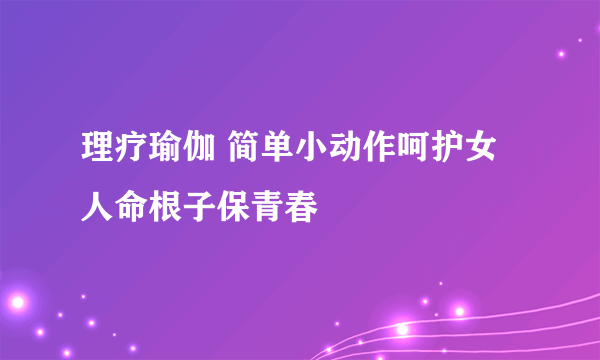 理疗瑜伽 简单小动作呵护女人命根子保青春